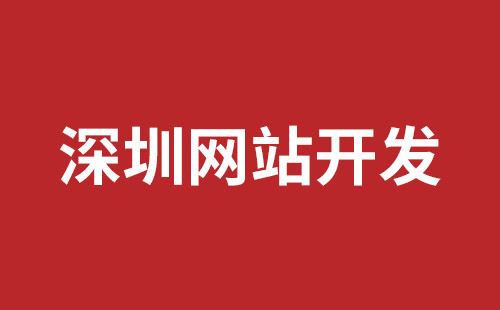 深圳网站开发